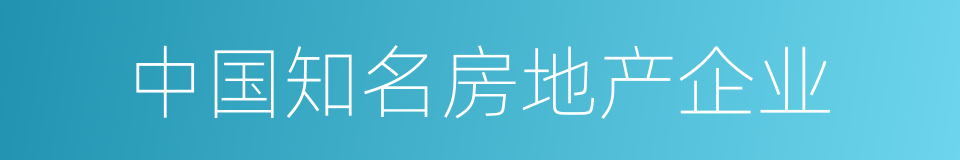 中国知名房地产企业